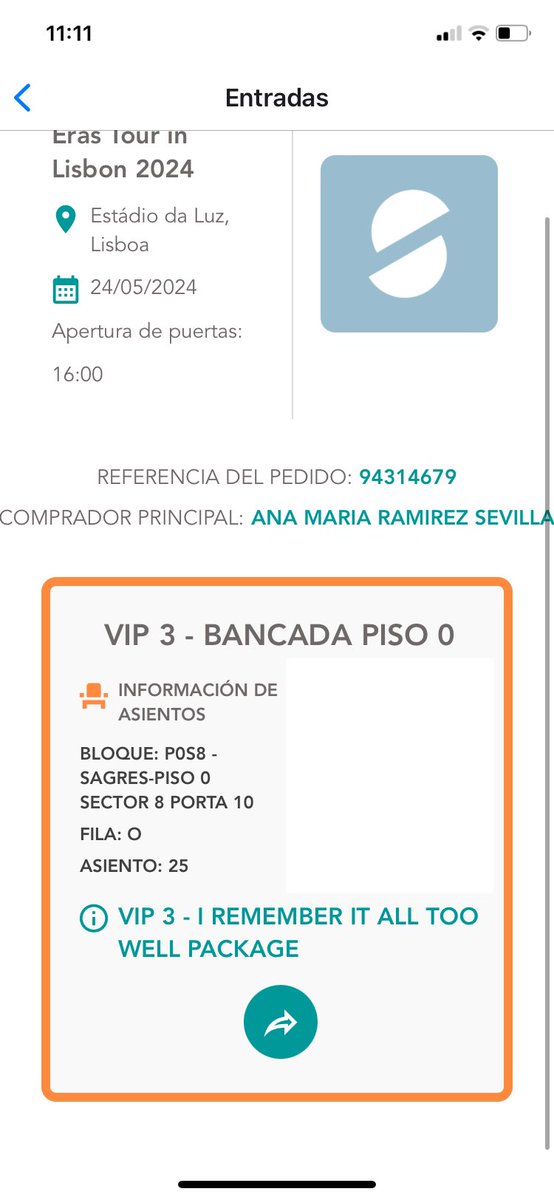 11:11

Entradas

Eras Tour in Lisbon 2024

Estádio da Luz, Lisboa

24/05/2024

Apertura de puertas: 16:00

REFERENCIA DEL PEDIDO: 94314679

COMPRADOR PRINCIPAL: ANA MARIA RAMIREZ SEVILLA

VIP 3 - BANCADA PISO 0

INFORMACIÓN DE ASIENTOS

BLOQUE: P0S8 - SAGRES-PISO 0 SECTOR 8 PORTA 10

FILA: O

ASIENTO: 25

VIP 3 - I REMEMBER IT ALL TOO WELL PACKAGE